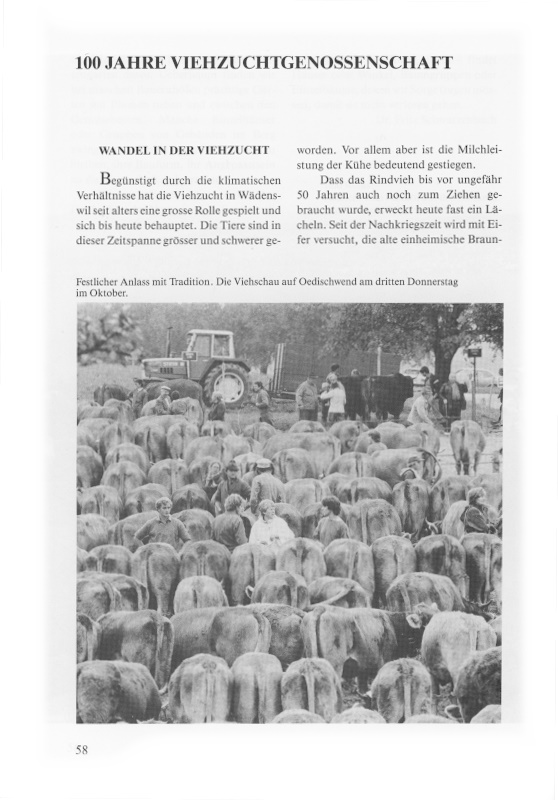 100 JAHRE VIEHZUCHTGENOSSENSCHAFT

WANDEL IN DER VIEHZUCHT

Begünstigt durch die klimatischen Verhältnisse hat die Viehzucht in Wädenswil seit alters eine grosse Rolle gespielt und sich bis heute behauptet. Die Tiere sind in dieser Zeitspanne grösser und schwerer geworden. Vor allem aber ist die Milchleistung der Kühe bedeutend gestiegen.

Dass das Rindvieh bis vor ungefähr 50 Jahren auch noch zum Ziehen gebraucht wurde, erweckt heute fast ein Lächeln. Seit der Nachkriegszeit wird mit Eifer versucht, die alte einheimische Braun-

Festlicher Anlass mit Tradition. Die Viehschau auf Oedischwend am dritten Donnerstag im Oktober.

58